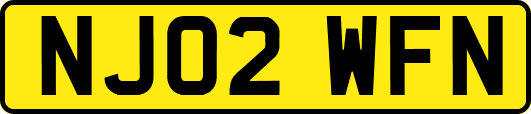 NJ02 WFN